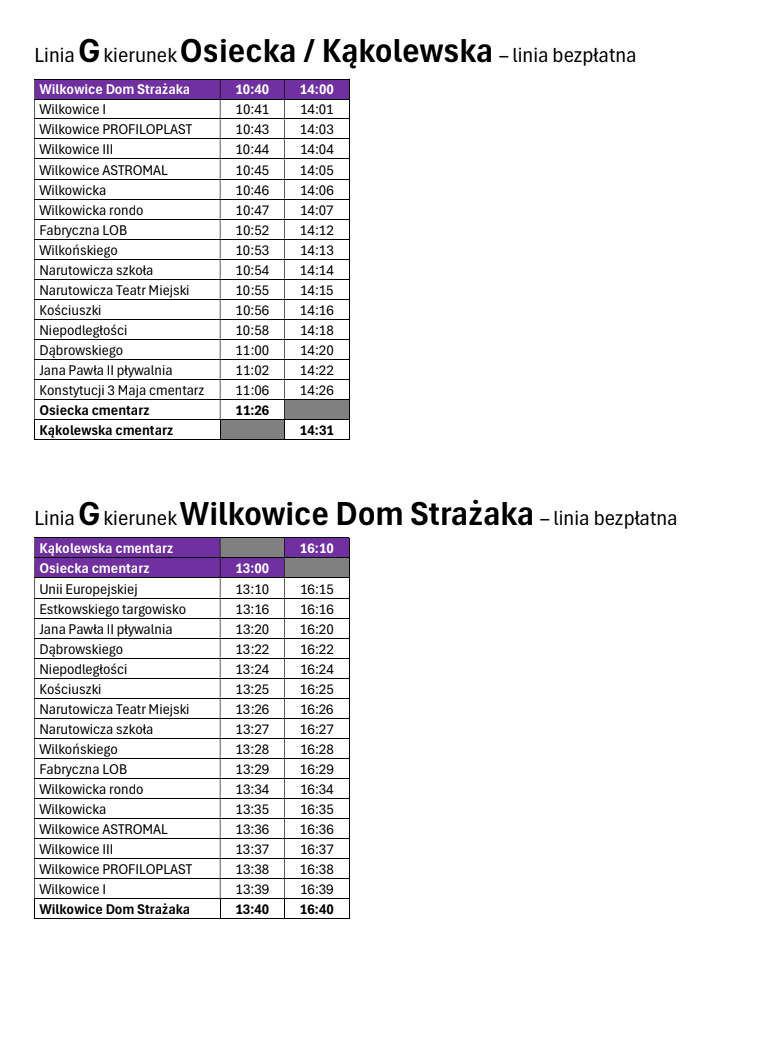 Linia G kierunek Osiecka / Kąkolewska – linia bezpłatna

| Wilkowice Dom Strażaka | 10:40 | 14:00 |
|---|---|---|
| Wilkowice I | 10:41 | 14:01 |
| Wilkowice PROFILOPLAST | 10:43 | 14:03 |
| Wilkowice III | 10:44 | 14:04 |
| Wilkowice ASTROMAL | 10:45 | 14:05 |
| Wilkowicka | 10:46 | 14:06 |
| Wilkowicka rondo | 10:47 | 14:07 |
| Fabryczna LOB | 10:52 | 14:12 |
| Wilkońskiego | 10:53 | 14:13 |
| Narutowicza szkoła | 10:54 | 14:14 |
| Narutowicza Teatr Miejski | 10:55 | 14:15 |
| Kościuszki | 10:56 | 14:16 |
| Niepodległości | 10:58 | 14:18 |
| Dąbrowskiego | 11:00 | 14:20 |
| Jana Pawła II pływalnia | 11:02 | 14:22 |
| Konstytucji 3 Maja cmentarz | 11:06 | 14:26 |
| Osiecka cmentarz | 11:26 | |
| Kąkolewska cmentarz | | 14:31 |

Linia G kierunek Wilkowice Dom Strażaka – linia bezpłatna

| Kąkolewska cmentarz | | 16:10 |
|---|---|---|
| Osiecka cmentarz | 13:00 | |
| Unii Europejskiej | 13:10 | 16:15 |
| Estkowskiego targowisko | 13:16 | 16:16 |
| Jana Pawła II pływalnia | 13:20 | 16:20 |
| Dąbrowskiego | 13:22 | 16:22 |
| Niepodległości | 13:24 | 16:24 |
| Kościuszki | 13:25 | 16:25 |
| Narutowicza Teatr Miejski | 13:26 | 16:26 |
| Narutowicza szkoła | 13:27 | 16:27 |
| Wilkońskiego | 13:28 | 16:28 |
| Fabryczna LOB | 13:29 | 16:29 |
| Wilkowicka rondo | 13:34 | 16:34 |
| Wilkowicka | 13:35 | 16:35 |
| Wilkowice ASTROMAL | 13:36 | 16:36 |
| Wilkowice III | 13:37 | 16:37 |
| Wilkowice PROFILOPLAST | 13:38 | 16:38 |
| Wilkowice I | 13:39 | 16:39 |
| Wilkowice Dom Strażaka | 13:40 | 16:40 |